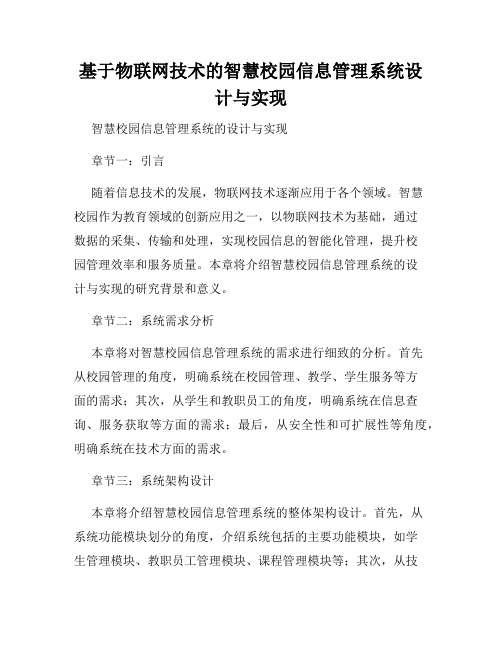 基于物联网技术的智慧校园信息管理系统设计与实现

智慧校园信息管理系统的设计与实现

章节一：引言

随着信息技术的发展，物联网技术逐渐应用于各个领域。智慧校园作为教育领域的创新应用之一，以物联网技术为基础，通过数据的采集、传输和处理，实现校园信息的智能化管理，提升校园管理效率和服务质量。本章将介绍智慧校园信息管理系统的设计与实现的研究背景和意义。

章节二：系统需求分析

本章将对智慧校园信息管理系统的需求进行细致的分析。首先从校园管理的角度，明确系统在校园管理、教学、学生服务等方面的需求；其次，从学生和教职员工的角度，明确系统在信息查询、服务获取等方面的需求；最后，从安全性和可扩展性等角度，明确系统在技术方面的需求。

章节三：系统架构设计

本章将介绍智慧校园信息管理系统的整体架构设计。首先，从系统功能模块划分的角度，介绍系统包括的主要功能模块，如学生管理模块、教职员工管理模块、课程管理模块等；其次，从技